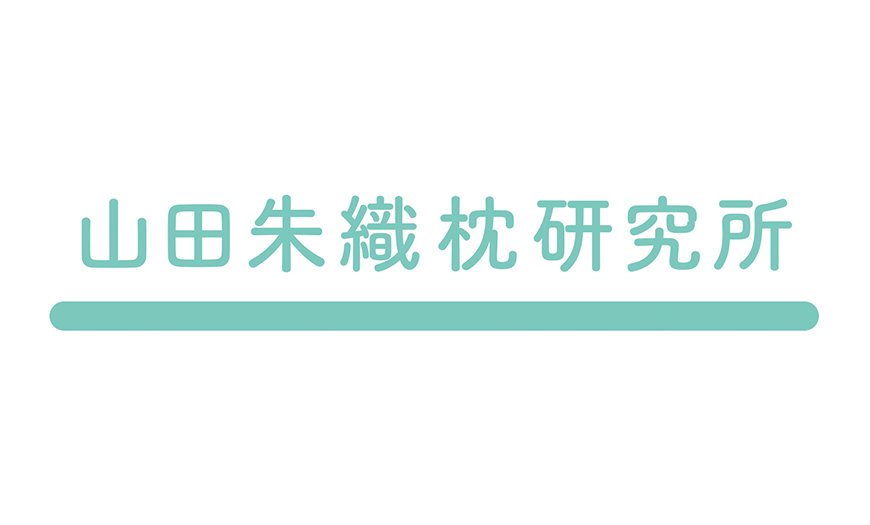 山田朱織枕研究所